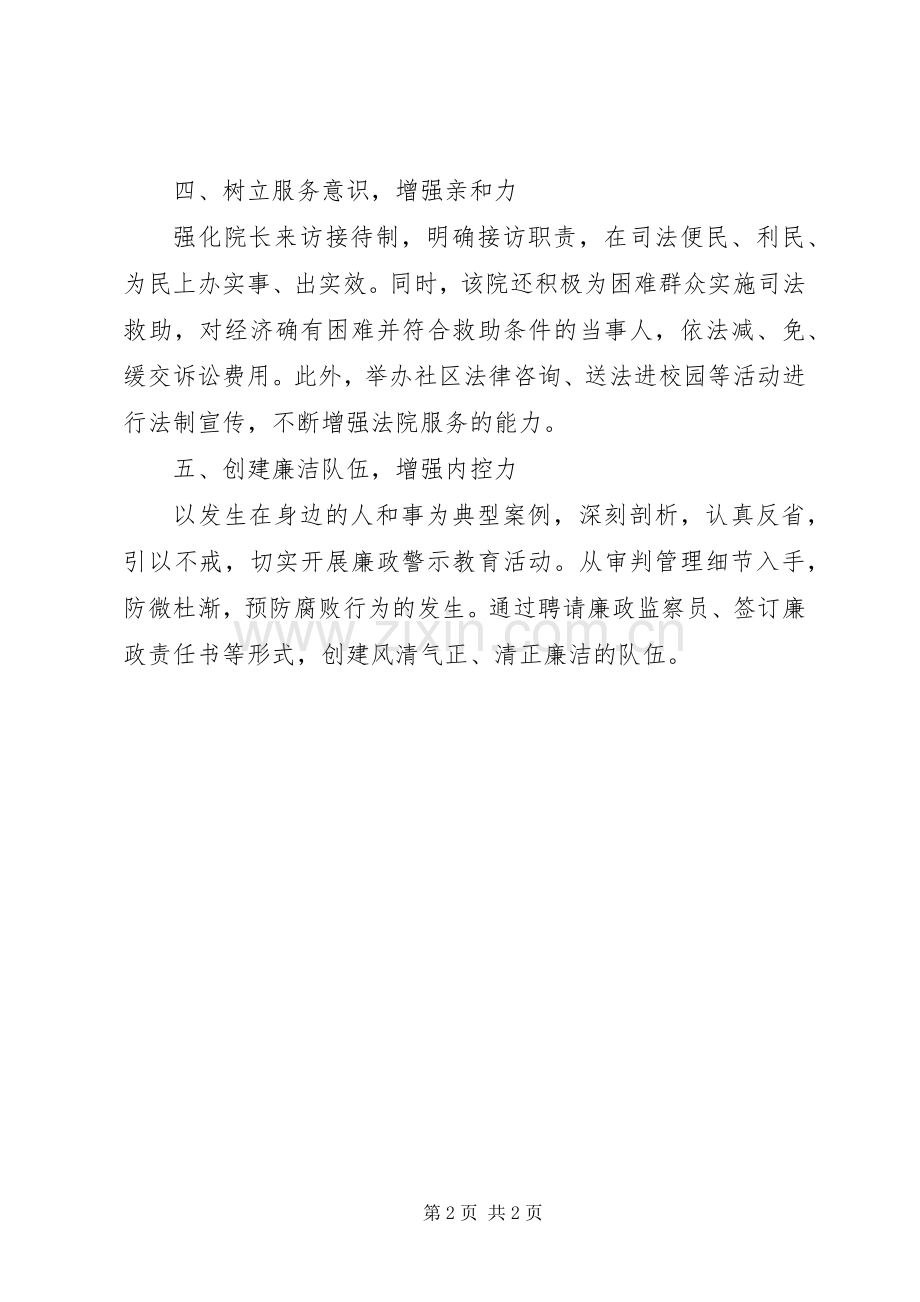 四、树立服务意识，增强亲和力

强化院长来访接待制，明确接访职责，在司法便民、利民、为民上办实事、出实效。同时，该院还积极为困难群众实施司法救助，对经济确有困难并符合救助条件的当事人，依法减、免、缓交诉讼费用。此外，举办社区法律咨询、送法进校园等活动进行法制宣传，不断增强法院服务的能力。

五、创建廉洁队伍，增强内控力

以发生在身边的人和事为典型案例，深刻剖析，认真反省，引以不戒，切实开展廉政警示教育活动。从审判管理细节入手，防微杜渐，预防腐败行为的发生。通过聘请廉政监察员、签订廉政责任书等形式，创建风清气正、清正廉洁的队伍。

www.zixin.com.cn

第 2 页 共 2 页